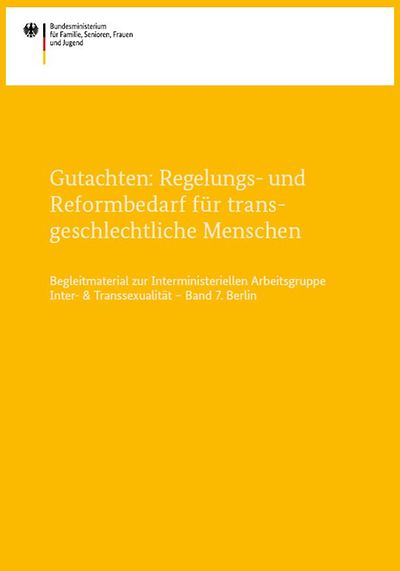 Bundesministerium
für Familie, Senioren, Frauen
und Jugend

Gutachten: Regelungs- und Reformbedarf für transgeschlechtliche Menschen

Begleitmaterial zur Interministeriellen Arbeitsgruppe Inter- & Transsexualität – Band 7. Berlin